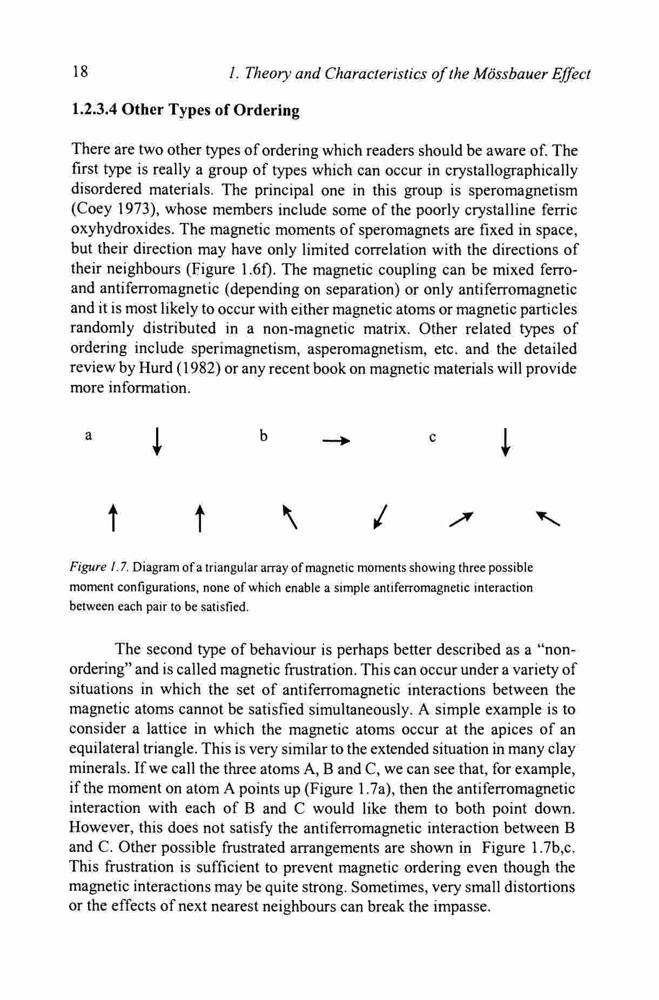 18 1. Theory and Characteristics of the Mössbauer Effect

1.2.3.4 Other Types of Ordering

There are two other types of ordering which readers should be aware of. The first type is really a group of types which can occur in crystallographically disordered materials. The principal one in this group is speromagnetism (Coey 1973), whose members include some of the poorly crystalline ferric oxyhydroxides. The magnetic moments of speromagnets are fixed in space, but their direction may have only limited correlation with the directions of their neighbours (Figure 1.6f). The magnetic coupling can be mixed ferro- and antiferromagnetic (depending on separation) or only antiferromagnetic and it is most likely to occur with either magnetic atoms or magnetic particles randomly distributed in a non-magnetic matrix. Other related types of ordering include sperimagnetism, asperomagnetism, etc. and the detailed review by Hurd (1982) or any recent book on magnetic materials will provide more information.

a b c

Figure 1.7. Diagram of a triangular array of magnetic moments showing three possible moment configurations, none of which enable a simple antiferromagnetic interaction between each pair to be satisfied.

The second type of behaviour is perhaps better described as a "non-ordering" and is called magnetic frustration. This can occur under a variety of situations in which the set of antiferromagnetic interactions between the magnetic atoms cannot be satisfied simultaneously. A simple example is to consider a lattice in which the magnetic atoms occur at the apices of an equilateral triangle. This is very similar to the extended situation in many clay minerals. If we call the three atoms A, B and C, we can see that, for example, if the moment on atom A points up (Figure 1.7a), then the antiferromagnetic interaction with each of B and C would like them to both point down. However, this does not satisfy the antiferromagnetic interaction between B and C. Other possible frustrated arrangements are shown in Figure 1.7b,c. This frustration is sufficient to prevent magnetic ordering even though the magnetic interactions may be quite strong. Sometimes, very small distortions or the effects of next nearest neighbours can break the impasse.